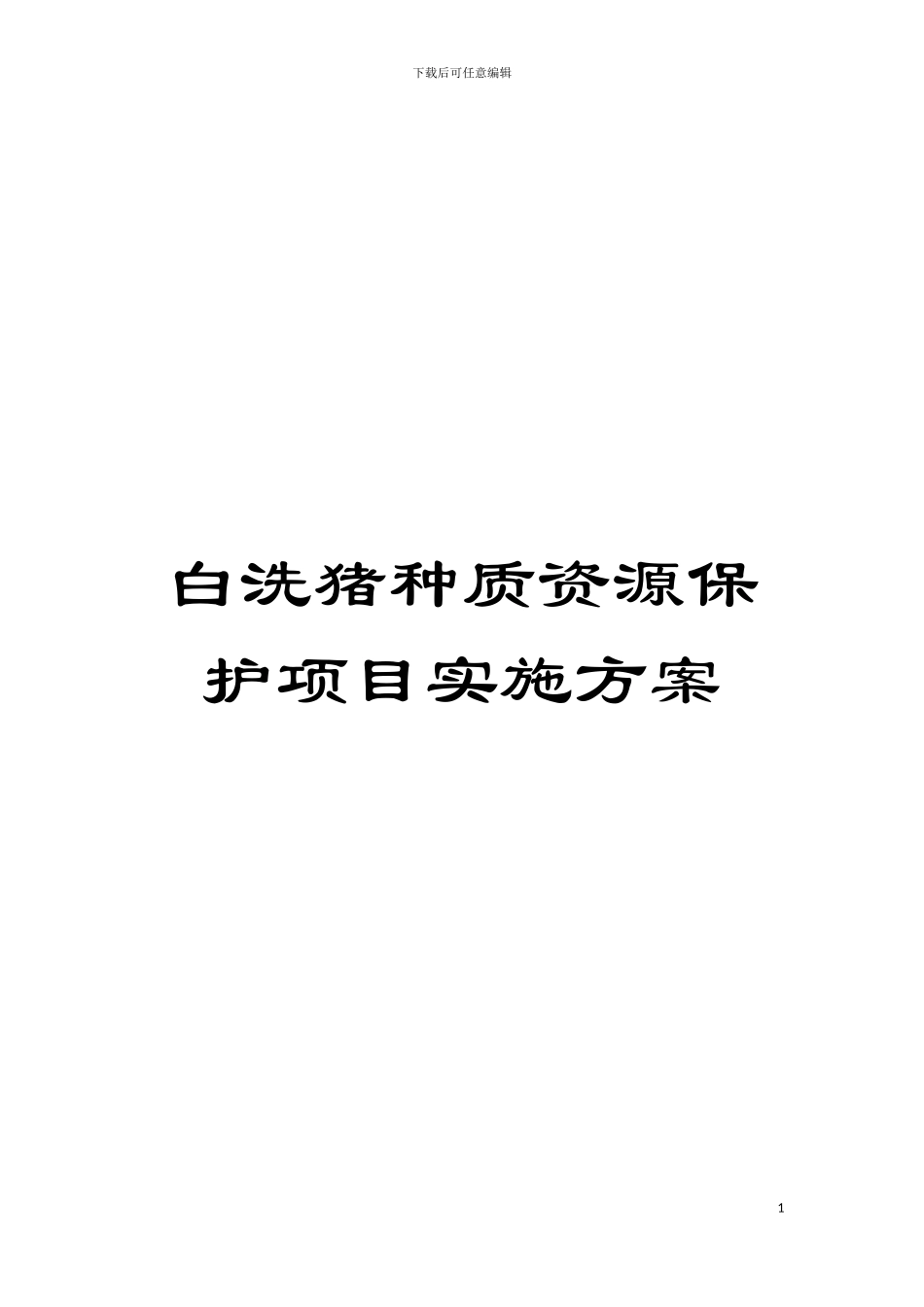 下载后可任意编辑

白洗猪种质资源保护项目实施方案

1